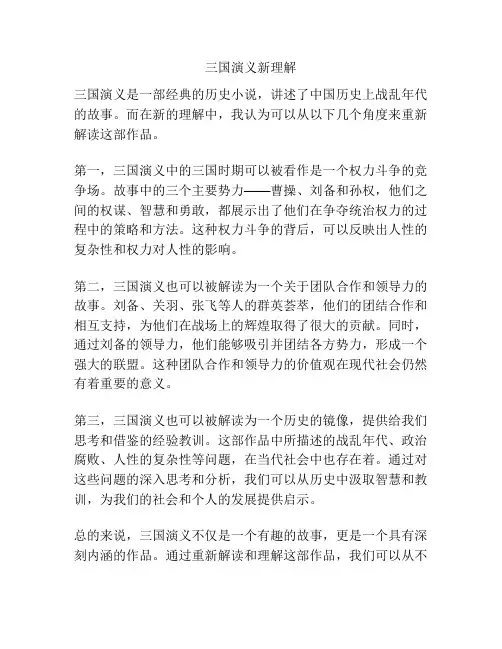 三国演义新理解

三国演义是一部经典的历史小说，讲述了中国历史上战乱年代的故事。而在新的理解中，我认为可以从以下几个角度来重新解读这部作品。

第一，三国演义中的三国时期可以被看作是一个权力斗争的竞争场。故事中的三个主要势力——曹操、刘备和孙权，他们之间的权谋、智慧和勇敢，都展示出了他们在争夺统治权力的过程中的策略和方法。这种权力斗争的背后，可以反映出人性的复杂性和权力对人性的影响。

第二，三国演义也可以被解读为一个关于团队合作和领导力的故事。刘备、关羽、张飞等人的群英荟萃，他们的团结合作和相互支持，为他们在战场上的辉煌取得了很大的贡献。同时，通过刘备的领导力，他们能够吸引并团结各方势力，形成一个强大的联盟。这种团队合作和领导力的价值观在现代社会仍然有着重要的意义。

第三，三国演义也可以被解读为一个历史的镜像，提供给我们思考和借鉴的经验教训。这部作品中所描述的战乱年代、政治腐败、人性的复杂性等问题，在当代社会中也存在着。通过对这些问题的深入思考和分析，我们可以从历史中汲取智慧和教训，为我们的社会和个人的发展提供启示。

总的来说，三国演义不仅是一个有趣的故事，更是一个具有深刻内涵的作品。通过重新解读和理解这部作品，我们可以从不